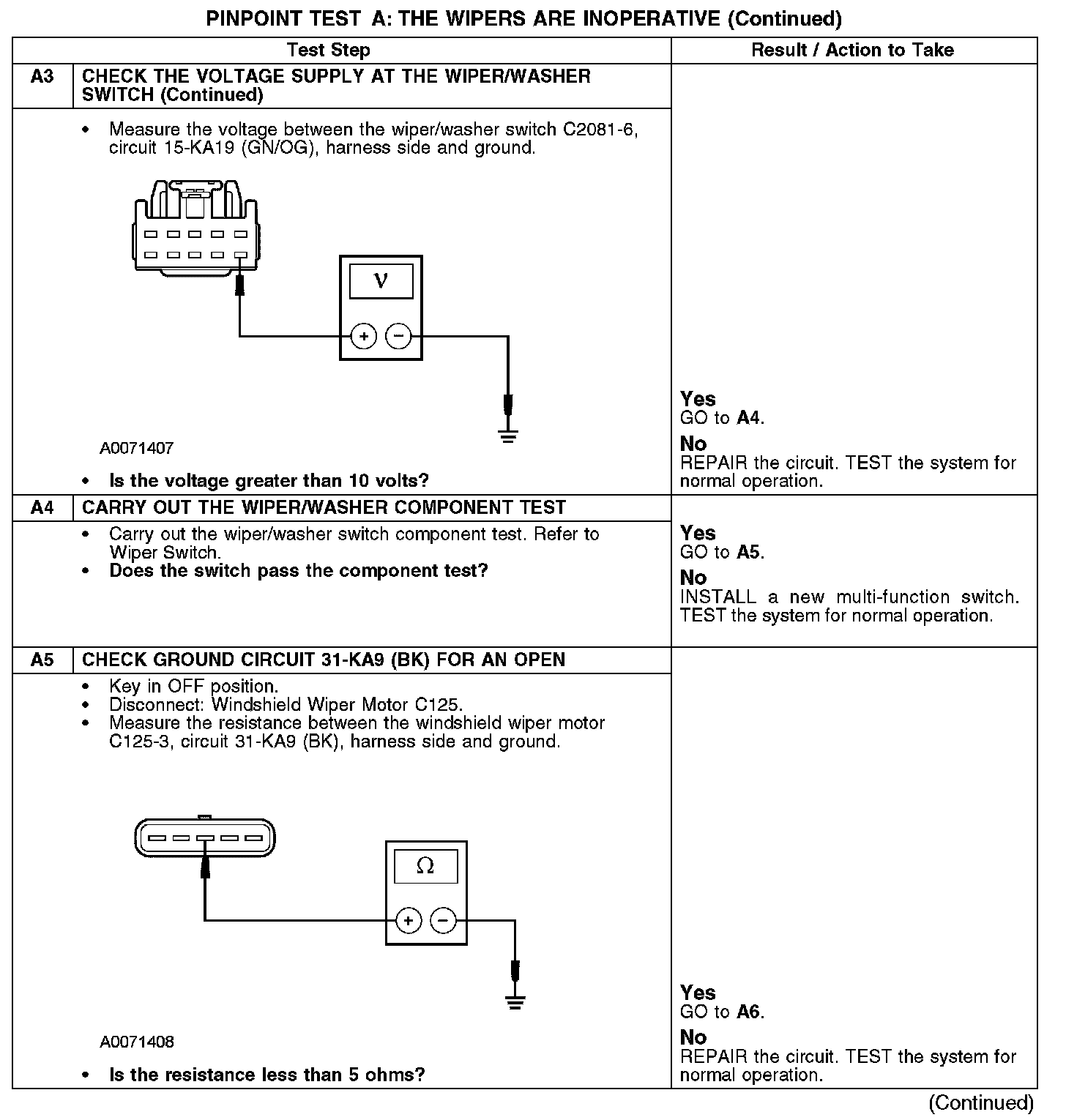 PINPOINT TEST A: THE WIPERS ARE INOPERATIVE (Continued)

| | Test Step | Result / Action to Take |
|---|---|---|
| A3 | CHECK THE VOLTAGE SUPPLY AT THE WIPER/WASHER SWITCH (Continued) | |
| | • Measure the voltage between the wiper/washer switch C2081-6, circuit 15-KA19 (GN/OG), harness side and ground. V + − A0071407 • Is the voltage greater than 10 volts? | Yes GO to A4. No REPAIR the circuit. TEST the system for normal operation. |
| A4 | CARRY OUT THE WIPER/WASHER COMPONENT TEST | |
| | • Carry out the wiper/washer switch component test. Refer to Wiper Switch. • Does the switch pass the component test? | Yes GO to A5. No INSTALL a new multi-function switch. TEST the system for normal operation. |
| A5 | CHECK GROUND CIRCUIT 31-KA9 (BK) FOR AN OPEN | |
| | • Key in OFF position. • Disconnect: Windshield Wiper Motor C125. • Measure the resistance between the windshield wiper motor C125-3, circuit 31-KA9 (BK), harness side and ground. Ω + − A0071408 • Is the resistance less than 5 ohms? | Yes GO to A6. No REPAIR the circuit. TEST the system for normal operation. |

(Continued)